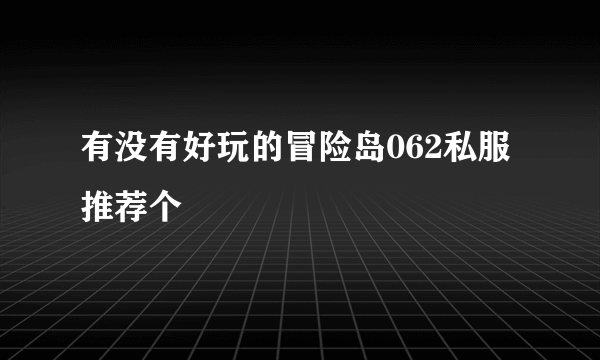 有没有好玩的冒险岛062私服推荐个